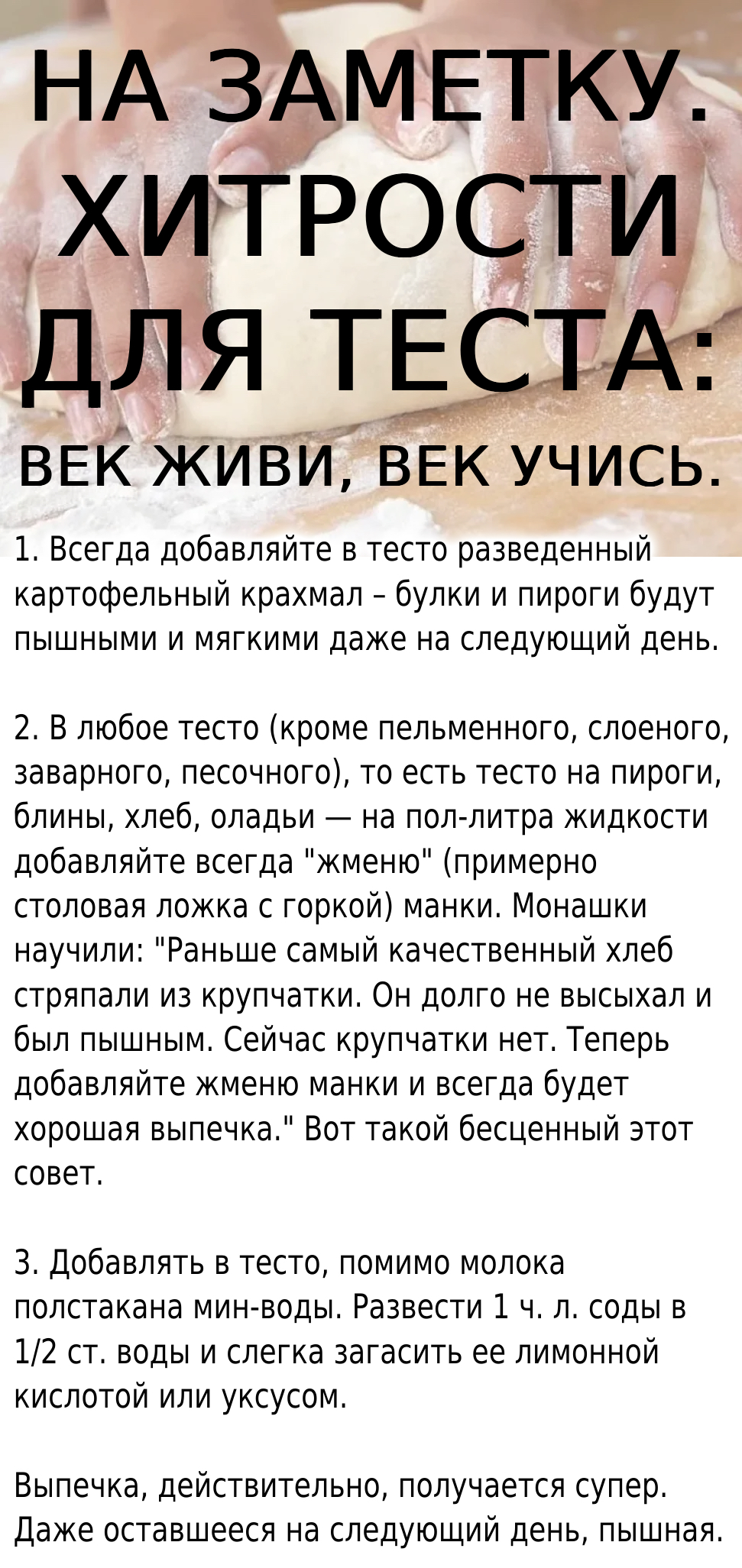 НА ЗАМЕТКУ. ХИТРОСТИ ДЛЯ ТЕСТА:

ВЕК ЖИВИ, ВЕК УЧИСЬ.

1. Всегда добавляйте в тесто разведенный картофельный крахмал – булки и пироги будут пышными и мягкими даже на следующий день.

2. В любое тесто (кроме пельменного, слоеного, заварного, песочного), то есть тесто на пироги, блины, хлеб, оладьи — на пол-литра жидкости добавляйте всегда "жменю" (примерно столовая ложка с горкой) манки. Монашки научили: "Раньше самый качественный хлеб стряпали из крупчатки. Он долго не высыхал и был пышным. Сейчас крупчатки нет. Теперь добавляйте жменю манки и всегда будет хорошая выпечка." Вот такой бесценный этот совет.

3. Добавлять в тесто, помимо молока полстакана мин-воды. Развести 1 ч. л. соды в 1/2 ст. воды и слегка загасить ее лимонной кислотой или уксусом.

Выпечка, действительно, получается супер. Даже оставшееся на следующий день, пышная.